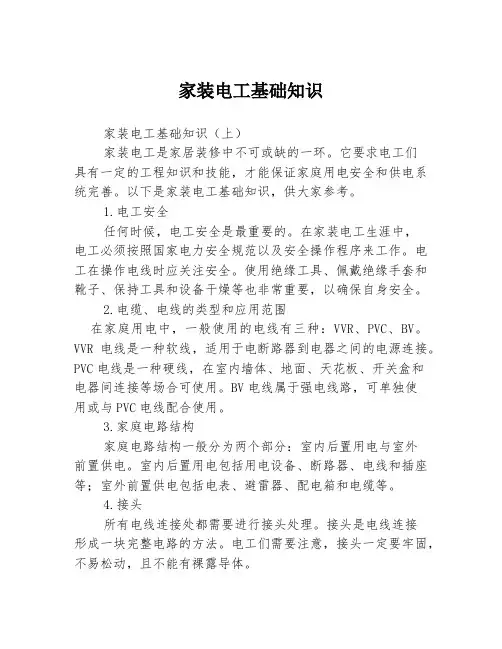 家装电工基础知识

家装电工基础知识（上）

家装电工是家居装修中不可或缺的一环。它要求电工们具有一定的工程知识和技能，才能保证家庭用电安全和供电系统完善。以下是家装电工基础知识，供大家参考。

1.电工安全

任何时候，电工安全是最重要的。在家装电工生涯中，电工必须按照国家电力安全规范以及安全操作程序来工作。电工在操作电线时应关注安全。使用绝缘工具、佩戴绝缘手套和靴子、保持工具和设备干燥等也非常重要，以确保自身安全。

2.电缆、电线的类型和应用范围

在家庭用电中，一般使用的电线有三种：VVR、PVC、BV。VVR 电线是一种软线，适用于电断路器到电器之间的电源连接。PVC 电线是一种硬线，在室内墙体、地面、天花板、开关盒和电器间连接等场合可使用。BV 电线属于强电线路，可单独使用或与 PVC 电线配合使用。

3.家庭电路结构

家庭电路结构一般分为两个部分：室内后置用电与室外前置供电。室内后置用电包括用电设备、断路器、电线和插座等；室外前置供电包括电表、避雷器、配电箱和电缆等。

4.接头

所有电线连接处都需要进行接头处理。接头是电线连接形成一块完整电路的方法。电工们需要注意，接头一定要牢固，不易松动，且不能有裸露导体。